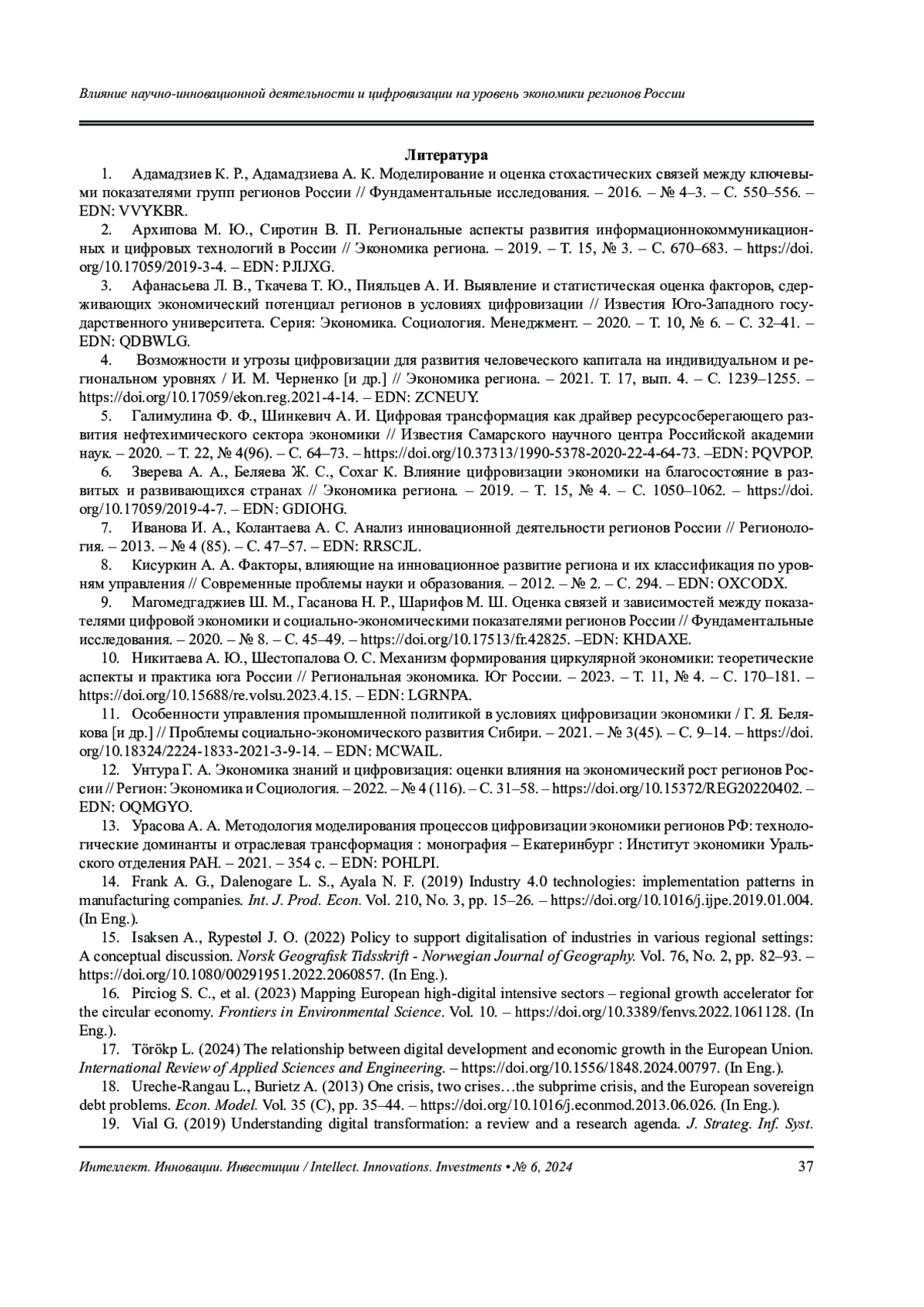 Влияние научно-инновационной деятельности и цифровизации на уровень экономики регионов России

Литература

1. Адамадзиев К. Р., Адамадзиева А. К. Моделирование и оценка стохастических связей между ключевыми показателями групп регионов России // Фундаментальные исследования. – 2016. – № 4–3. – С. 550–556. – EDN: VVYKBR.

2. Архипова М. Ю., Сиротин В. П. Региональные аспекты развития информационнокоммуникационных и цифровых технологий в России // Экономика региона. – 2019. – Т. 15, № 3. – С. 670–683. – https://doi.org/10.17059/2019-3-4. – EDN: PJIJXG.

3. Афанасьева Л. В., Ткачева Т. Ю., Пияльцев А. И. Выявление и статистическая оценка факторов, сдерживающих экономический потенциал регионов в условиях цифровизации // Известия Юго-Западного государственного университета. Серия: Экономика. Социология. Менеджмент. – 2020. – Т. 10, № 6. – С. 32–41. – EDN: QDBWLG.

4. Возможности и угрозы цифровизации для развития человеческого капитала на индивидуальном и региональном уровнях / И. М. Черненко [и др.] // Экономика региона. – 2021. Т. 17, вып. 4. – С. 1239–1255. – https://doi.org/10.17059/ekon.reg.2021-4-14. – EDN: ZCNEUY.

5. Галимулина Ф. Ф., Шинкевич А. И. Цифровая трансформация как драйвер ресурсосберегающего развития нефтехимического сектора экономики // Известия Самарского научного центра Российской академии наук. – 2020. – Т. 22, № 4(96). – С. 64–73. – https://doi.org/10.37313/1990-5378-2020-22-4-64-73. –EDN: PQVPOP.

6. Зверева А. А., Беляева Ж. С., Сохаг К. Влияние цифровизации экономики на благосостояние в развитых и развивающихся странах // Экономика региона. – 2019. – Т. 15, № 4. – С. 1050–1062. – https://doi.org/10.17059/2019-4-7. – EDN: GDIOHG.

7. Иванова И. А., Колантаева А. С. Анализ инновационной деятельности регионов России // Регионология. – 2013. – № 4 (85). – С. 47–57. – EDN: RRSCJL.

8. Кисуркин А. А. Факторы, влияющие на инновационное развитие региона и их классификация по уровням управления // Современные проблемы науки и образования. – 2012. – № 2. – С. 294. – EDN: OXCODX.

9. Магомедгаджиев Ш. М., Гасанова Н. Р., Шарифов М. Ш. Оценка связей и зависимостей между показателями цифровой экономики и социально-экономическими показателями регионов России // Фундаментальные исследования. – 2020. – № 8. – С. 45–49. – https://doi.org/10.17513/fr.42825. –EDN: KHDAXE.

10. Никитаева А. Ю., Шестопалова О. С. Механизм формирования циркулярной экономики: теоретические аспекты и практика юга России // Региональная экономика. Юг России. – 2023. – Т. 11, № 4. – С. 170–181. – https://doi.org/10.15688/re.volsu.2023.4.15. – EDN: LGRNPA.

11. Особенности управления промышленной политикой в условиях цифровизации экономики / Г. Я. Белякова [и др.] // Проблемы социально-экономического развития Сибири. – 2021. – № 3(45). – С. 9–14. – https://doi.org/10.18324/2224-1833-2021-3-9-14. – EDN: MCWAIL.

12. Унтура Г. А. Экономика знаний и цифровизация: оценки влияния на экономический рост регионов России // Регион: Экономика и Социология. – 2022. – № 4 (116). – С. 31–58. – https://doi.org/10.15372/REG20220402. – EDN: OQMGYO.

13. Урасова А. А. Методология моделирования процессов цифровизации экономики регионов РФ: технологические доминанты и отраслевая трансформация : монография – Екатеринбург : Институт экономики Уральского отделения РАН. – 2021. – 354 с. – EDN: POHLPI.

14. Frank A. G., Dalenogare L. S., Ayala N. F. (2019) Industry 4.0 technologies: implementation patterns in manufacturing companies. Int. J. Prod. Econ. Vol. 210, No. 3, pp. 15–26. – https://doi.org/10.1016/j.ijpe.2019.01.004. (In Eng.).

15. Isaksen A., Rypestøl J. O. (2022) Policy to support digitalisation of industries in various regional settings: A conceptual discussion. Norsk Geografisk Tidsskrift - Norwegian Journal of Geography. Vol. 76, No. 2, pp. 82–93. – https://doi.org/10.1080/00291951.2022.2060857. (In Eng.).

16. Pirciog S. C., et al. (2023) Mapping European high-digital intensive sectors – regional growth accelerator for the circular economy. Frontiers in Environmental Science. Vol. 10. – https://doi.org/10.3389/fenvs.2022.1061128. (In Eng.).

17. Törökp L. (2024) The relationship between digital development and economic growth in the European Union. International Review of Applied Sciences and Engineering. – https://doi.org/10.1556/1848.2024.00797. (In Eng.).

18. Ureche-Rangau L., Burietz A. (2013) One crisis, two crises…the subprime crisis, and the European sovereign debt problems. Econ. Model. Vol. 35 (C), pp. 35–44. – https://doi.org/10.1016/j.econmod.2013.06.026. (In Eng.).

19. Vial G. (2019) Understanding digital transformation: a review and a research agenda. J. Strateg. Inf. Syst.

Интеллект. Инновации. Инвестиции / Intellect. Innovations. Investments • № 6, 2024 37